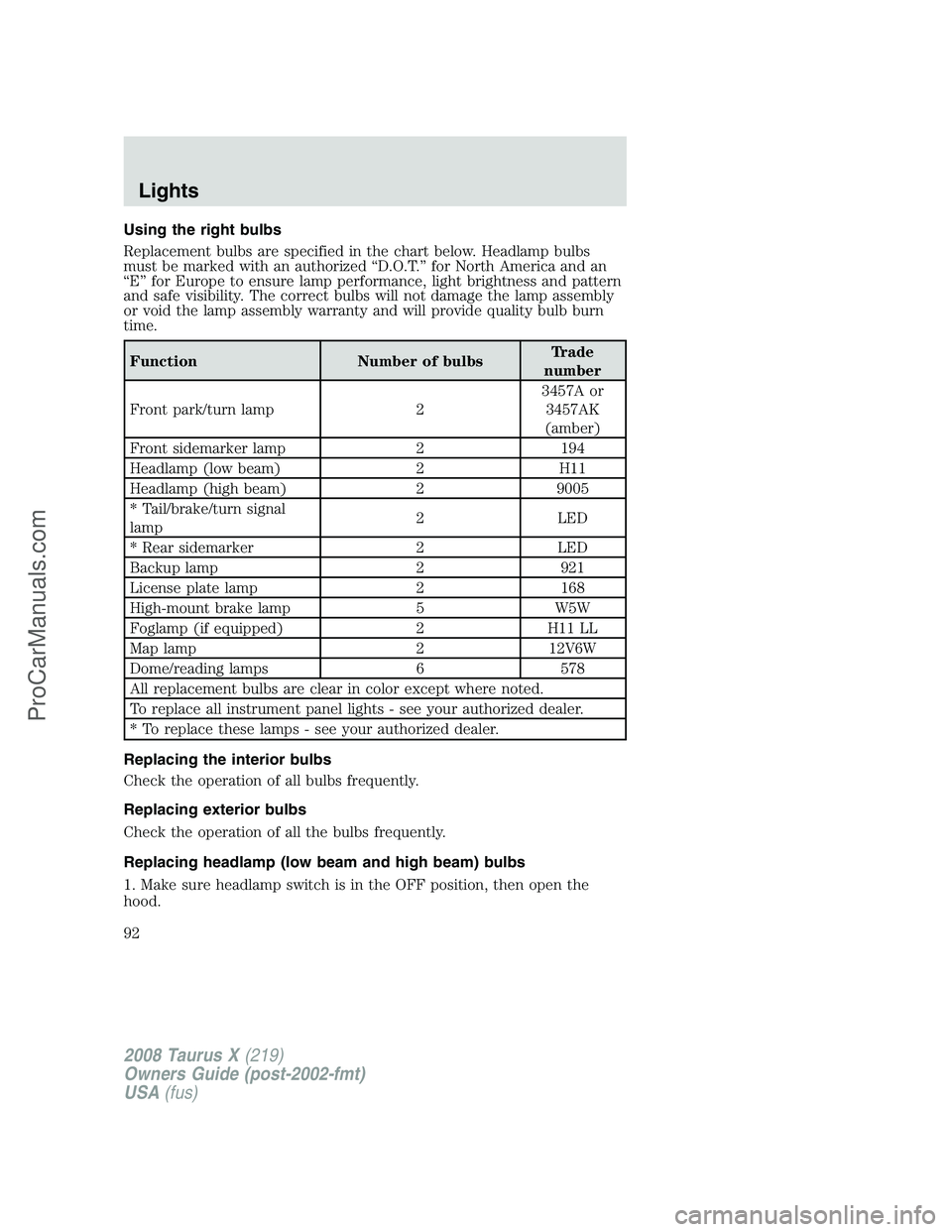 Lights

Using the right bulbs

Replacement bulbs are specified in the chart below. Headlamp bulbs must be marked with an authorized “D.O.T.” for North America and an “E” for Europe to ensure lamp performance, light brightness and pattern and safe visibility. The correct bulbs will not damage the lamp assembly or void the lamp assembly warranty and will provide quality bulb burn time.

| Function | Number of bulbs | Trade number |
|---|---|---|
| Front park/turn lamp | 2 | 3457A or 3457AK (amber) |
| Front sidemarker lamp | 2 | 194 |
| Headlamp (low beam) | 2 | H11 |
| Headlamp (high beam) | 2 | 9005 |
| * Tail/brake/turn signal lamp | 2 | LED |
| * Rear sidemarker | 2 | LED |
| Backup lamp | 2 | 921 |
| License plate lamp | 2 | 168 |
| High-mount brake lamp | 5 | W5W |
| Foglamp (if equipped) | 2 | H11 LL |
| Map lamp | 2 | 12V6W |
| Dome/reading lamps | 6 | 578 |
| All replacement bulbs are clear in color except where noted. | | |
| To replace all instrument panel lights - see your authorized dealer. | | |
| * To replace these lamps - see your authorized dealer. | | |

Replacing the interior bulbs

Check the operation of all bulbs frequently.

Replacing exterior bulbs

Check the operation of all the bulbs frequently.

Replacing headlamp (low beam and high beam) bulbs

1. Make sure headlamp switch is in the OFF position, then open the hood.

92

2008 Taurus X (219)
Owners Guide (post-2002-fmt)
USA (fus)

ProCarManuals.com

carmanualsonline.info